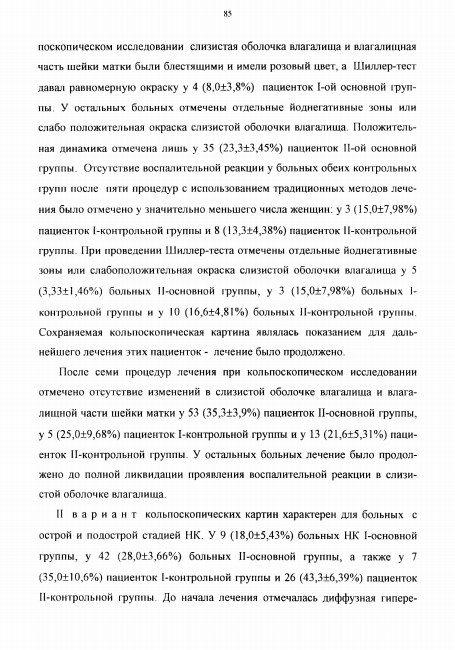 85

поскопическом исследовании слизистая оболочка влагалища и влагалищная часть шейки матки были блестящими и имели розовый цвет, а Шиллер-тест давал равномерную окраску у 4 (8,0±3,8%) пациенток I-ой основной группы. У остальных больных отмечены отдельные йоднегативные зоны или слабо положительная окраска слизистой оболочки влагалища. Положительная динамика отмечена лишь у 35 (23,3±3,45%) пациенток II-ой основной группы. Отсутствие воспалительной реакции у больных обеих контрольных групп после пяти процедур с использованием традиционных методов лечения было отмечено у значительно меньшего числа женщин: у 3 (15,0±7,98%) пациенток I-контрольной группы и 8 (13,3±4,38%) пациенток II-контрольной группы. При проведении Шиллер-теста отмечены отдельные йоднегативные зоны или слабоположительная окраска слизистой оболочки влагалища у 5 (3,33±1,46%) больных II-основной группы, у 3 (15,0±7,98%) больных I-контрольной группы и у 10 (16,6±4,81%) больных II-контрольной группы. Сохраняемая кольпоскопическая картина являлась показанием для дальнейшего лечения этих пациенток - лечение было продолжено.

После семи процедур лечения при кольпоскопическом исследовании отмечено отсутствие изменений в слизистой оболочке влагалища и влагалищной части шейки матки у 53 (35,3±3,9%) пациенток II-основной группы, у 5 (25,0±9,68%) пациенток I-контрольной группы и у 13 (21,6±5,31%) пациенток II-контрольной группы. У остальных больных лечение было продолжено до полной ликвидации проявления воспалительной реакции в слизистой оболочке влагалища.

II вариант кольпоскопических картин характерен для больных с острой и подострой стадией НК. У 9 (18,0±5,43%) больных НК I-основной группы, у 42 (28,0±3,66%) больных II-основной группы, а также у 7 (35,0±10,6%) пациенток I-контрольной группы и 26 (43,3±6,39%) пациенток II-контрольной группы. До начала лечения отмечалась диффузная гипере-